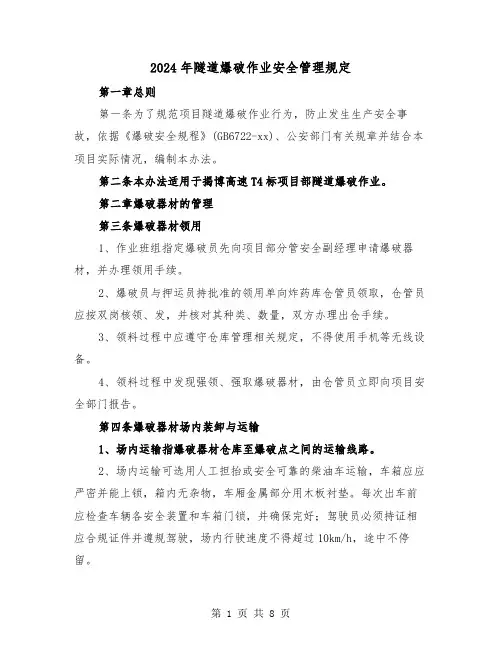 2024年隧道爆破作业安全管理规定

第一章总则

第一条为了规范项目隧道爆破作业行为，防止发生生产安全事故，依据《爆破安全规程》(GB6722-xx)、公安部门有关规章并结合本项目实际情况，编制本办法。

第二条本办法适用于揭博高速T4标项目部隧道爆破作业。

第二章爆破器材的管理

第三条爆破器材领用

1、作业班组指定爆破员先向项目部分管安全副经理申请爆破器材，并办理领用手续。

2、爆破员与押运员持批准的领用单向炸药库仓管员领取，仓管员应按双岗核领、发，并核对其种类、数量，双方办理出仓手续。

3、领料过程中应遵守仓库管理相关规定，不得使用手机等无线设备。

4、领料过程中发现强领、强取爆破器材，由仓管员立即向项目安全部门报告。

第四条爆破器材场内装卸与运输

1、场内运输指爆破器材仓库至爆破点之间的运输线路。

2、场内运输可选用人工担抬或安全可靠的柴油车运输，车箱应应严密并能上锁，箱内无杂物，车厢金属部分用木板衬垫。每次出车前应检查车辆各安全装置和车箱门锁，并确保完好；驾驶员必须持证相应合规证件并遵规驾驶，场内行驶速度不得超过10km/h，途中不停留。

第 1 页 共 8 页